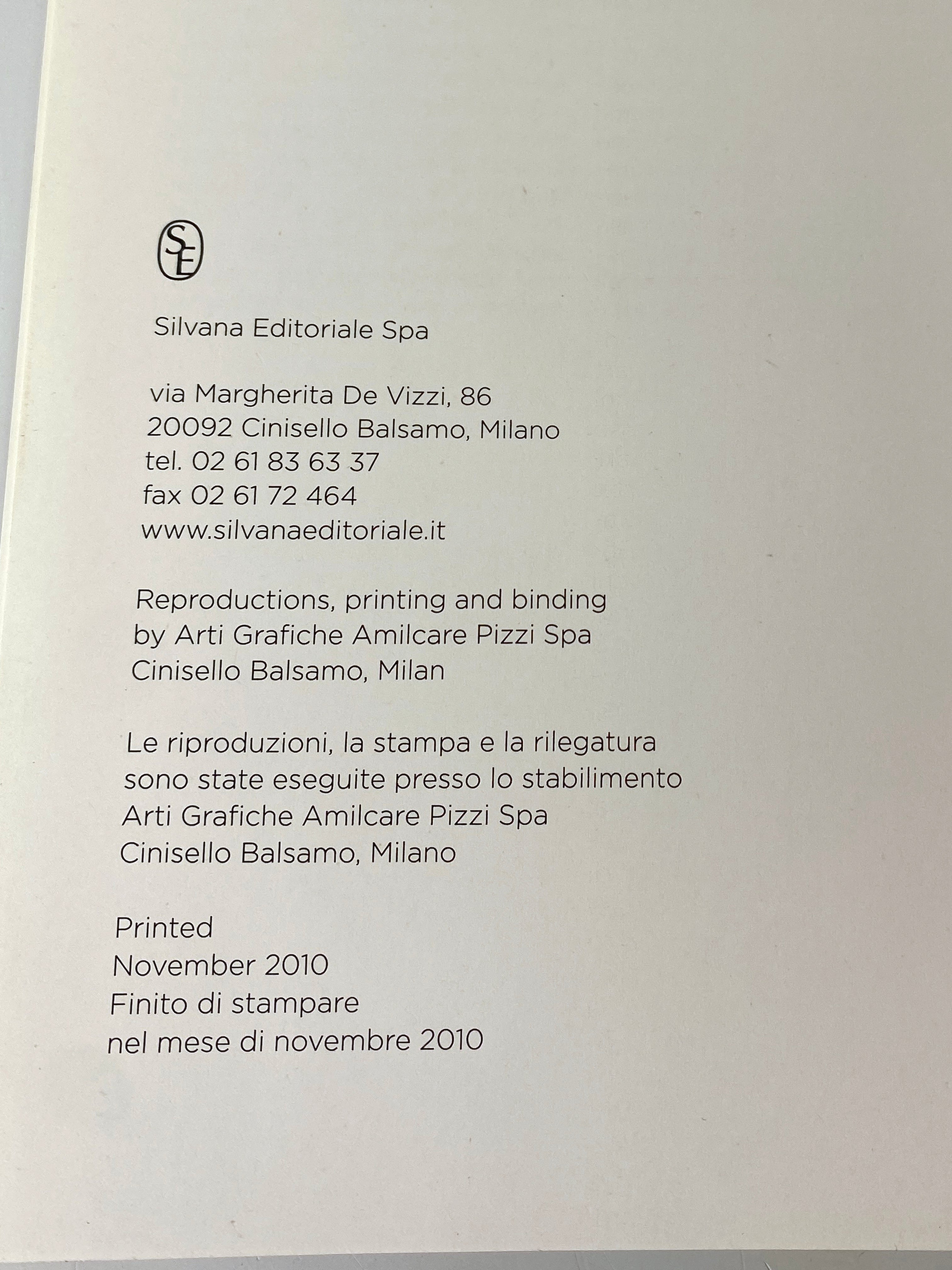 SE

Silvana Editoriale Spa

via Margherita De Vizzi, 86
20092 Cinisello Balsamo, Milano
tel. 02 61 83 63 37
fax 02 61 72 464
www.silvanaeditoriale.it

Reproductions, printing and binding by Arti Grafiche Amilcare Pizzi Spa Cinisello Balsamo, Milan

Le riproduzioni, la stampa e la rilegatura sono state eseguite presso lo stabilimento Arti Grafiche Amilcare Pizzi Spa Cinisello Balsamo, Milano

Printed
November 2010
Finito di stampare
nel mese di novembre 2010